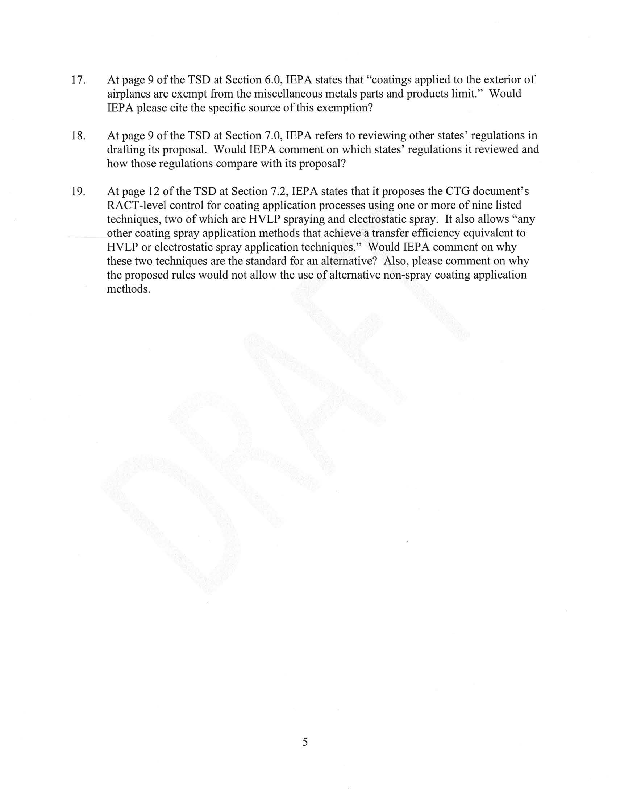 17. At page 9 of the TSD at Section 6.0, IEPA states that "coatings applied to the exterior of airplanes are exempt from the miscellaneous metals parts and products limit." Would IEPA please cite the specific source of this exemption?

18. At page 9 of the TSD at Section 7.0, IEPA refers to reviewing other states' regulations in drafting its proposal. Would IEPA comment on which states' regulations it reviewed and how those regulations compare with its proposal?

19. At page 12 of the TSD at Section 7.2, IEPA states that it proposes the CTG document's RACT-level control for coating application processes using one or more of nine listed techniques, two of which are HVLP spraying and electrostatic spray. It also allows "any other coating spray application methods that achieve a transfer efficiency equivalent to HVLP or electrostatic spray application techniques." Would IEPA comment on why these two techniques are the standard for an alternative? Also, please comment on why the proposed rules would not allow the use of alternative non-spray coating application methods.

DRAFT

5